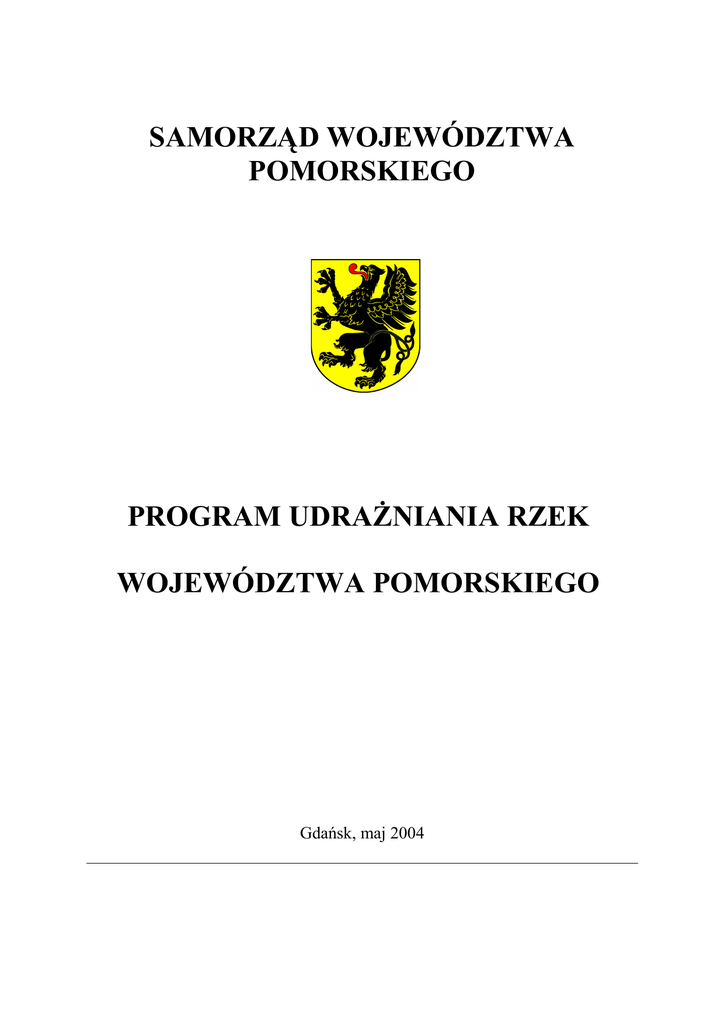 SAMORZĄD WOJEWÓDZTWA POMORSKIEGO

PROGRAM UDRAŻNIANIA RZEK

WOJEWÓDZTWA POMORSKIEGO

Gdańsk, maj 2004